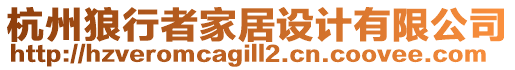 杭州狼行者家居设计有限公司
http://hzveromcagill2.cn.coovee.com